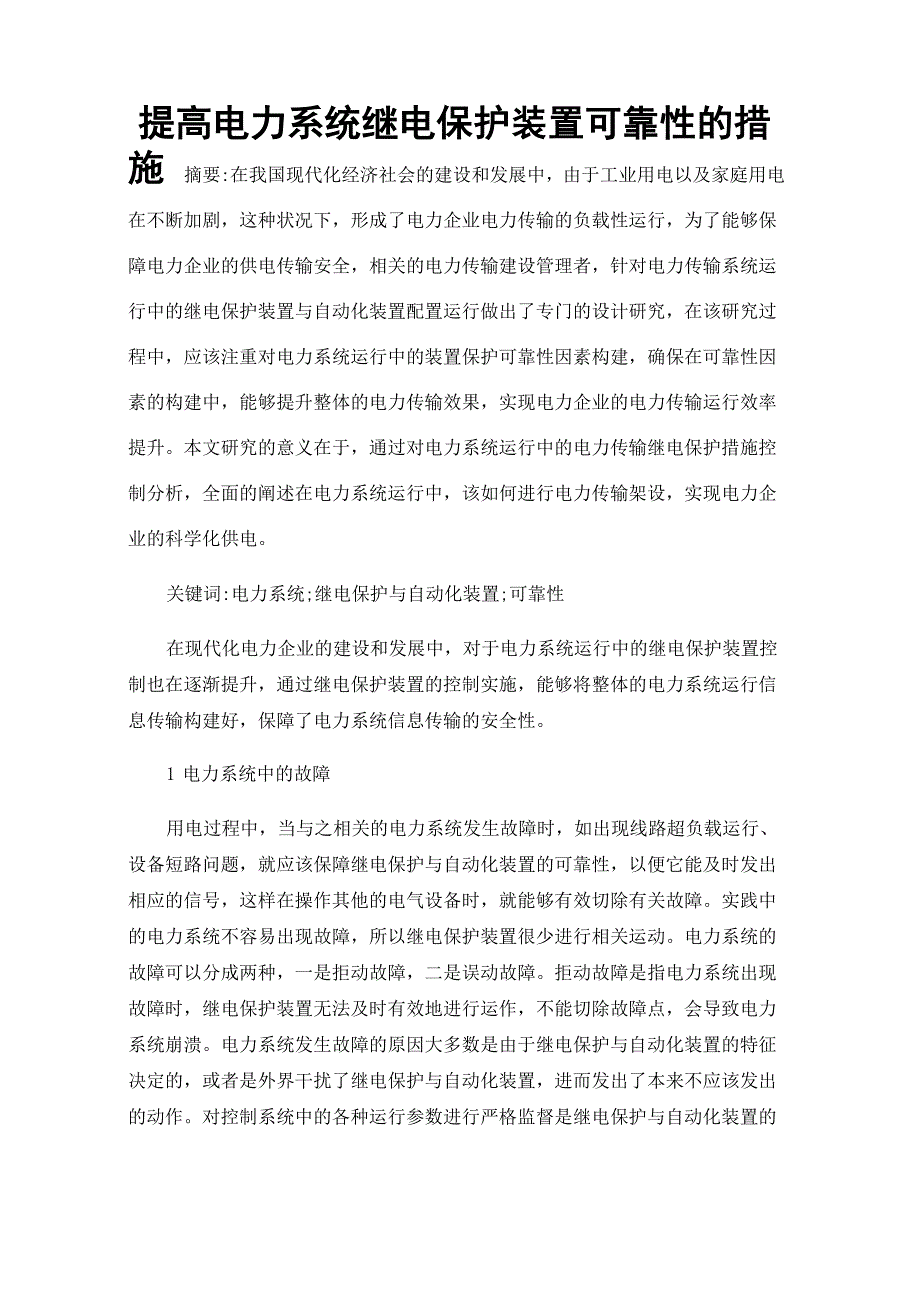 提高电力系统继电保护装置可靠性的措施

摘要:在我国现代化经济社会的建设和发展中，由于工业用电以及家庭用电在不断加剧，这种状况下，形成了电力企业电力传输的负载性运行，为了能够保障电力企业的供电传输安全，相关的电力传输建设管理者，针对电力传输系统运行中的继电保护装置与自动化装置配置运行做出了专门的设计研究，在该研究过程中，应该注重对电力系统运行中的装置保护可靠性因素构建，确保在可靠性因素的构建中，能够提升整体的电力传输效果，实现电力企业的电力传输运行效率提升。本文研究的意义在于，通过对电力系统运行中的电力传输继电保护措施控制分析，全面的阐述在电力系统运行中，该如何进行电力传输架设，实现电力企业的科学化供电。

关键词:电力系统;继电保护与自动化装置;可靠性

在现代化电力企业的建设和发展中，对于电力系统运行中的继电保护装置控制也在逐渐提升，通过继电保护装置的控制实施，能够将整体的电力系统运行信息传输构建好，保障了电力系统信息传输的安全性。

1 电力系统中的故障

用电过程中，当与之相关的电力系统发生故障时，如出现线路超负载运行、设备短路问题，就应该保障继电保护与自动化装置的可靠性，以便它能及时发出相应的信号，这样在操作其他的电气设备时，就能够有效切除有关故障。实践中的电力系统不容易出现故障，所以继电保护装置很少进行相关运动。电力系统的故障可以分成两种，一是拒动故障，二是误动故障。拒动故障是指电力系统出现故障时，继电保护装置无法及时有效地进行运作，不能切除故障点，会导致电力系统崩溃。电力系统发生故障的原因大多数是由于继电保护与自动化装置的特征决定的，或者是外界干扰了继电保护与自动化装置，进而发出了本来不应该发出的动作。对控制系统中的各种运行参数进行严格监督是继电保护与自动化装置的